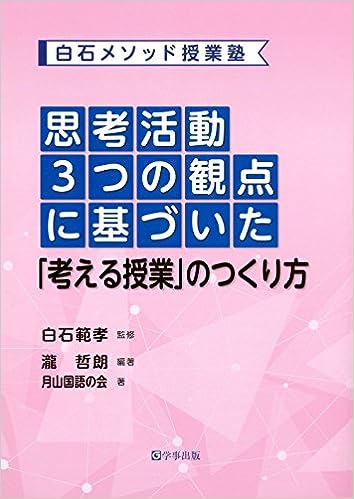 白石メソッド授業塾

思考活動
3つの観点
に基づいた
「考える授業」のつくり方

白石範孝 監修
瀧 哲朗 編著
月山国語の会 著

学事出版